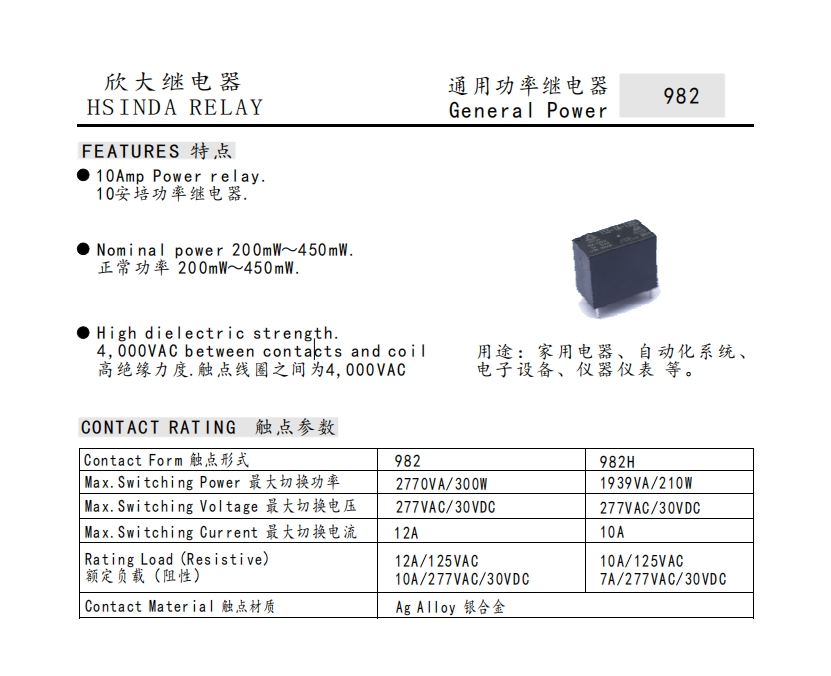 欣大继电器
HSINDA RELAY

通用功率继电器
General Power

982

FEATURES 特点

● 10Amp Power relay.
10安培功率继电器.

● Nominal power 200mW～450mW.
正常功率 200mW～450mW.

● High dielectric strength.
4,000VAC between contacts and coil
高绝缘力度.触点线圈之间为4,000VAC

用途：家用电器、自动化系统、电子设备、仪器仪表 等。

CONTACT RATING 触点参数

| Contact Form 触点形式 | 982 | 982H |
|---|---|---|
| Max.Switching Power 最大切换功率 | 2770VA/300W | 1939VA/210W |
| Max.Switching Voltage 最大切换电压 | 277VAC/30VDC | 277VAC/30VDC |
| Max.Switching Current 最大切换电流 | 12A | 10A |
| Rating Load (Resistive) 额定负载 (阻性) | 12A/125VAC 10A/277VAC/30VDC | 10A/125VAC 7A/277VAC/30VDC |
| Contact Material 触点材质 | Ag Alloy 银合金 | |